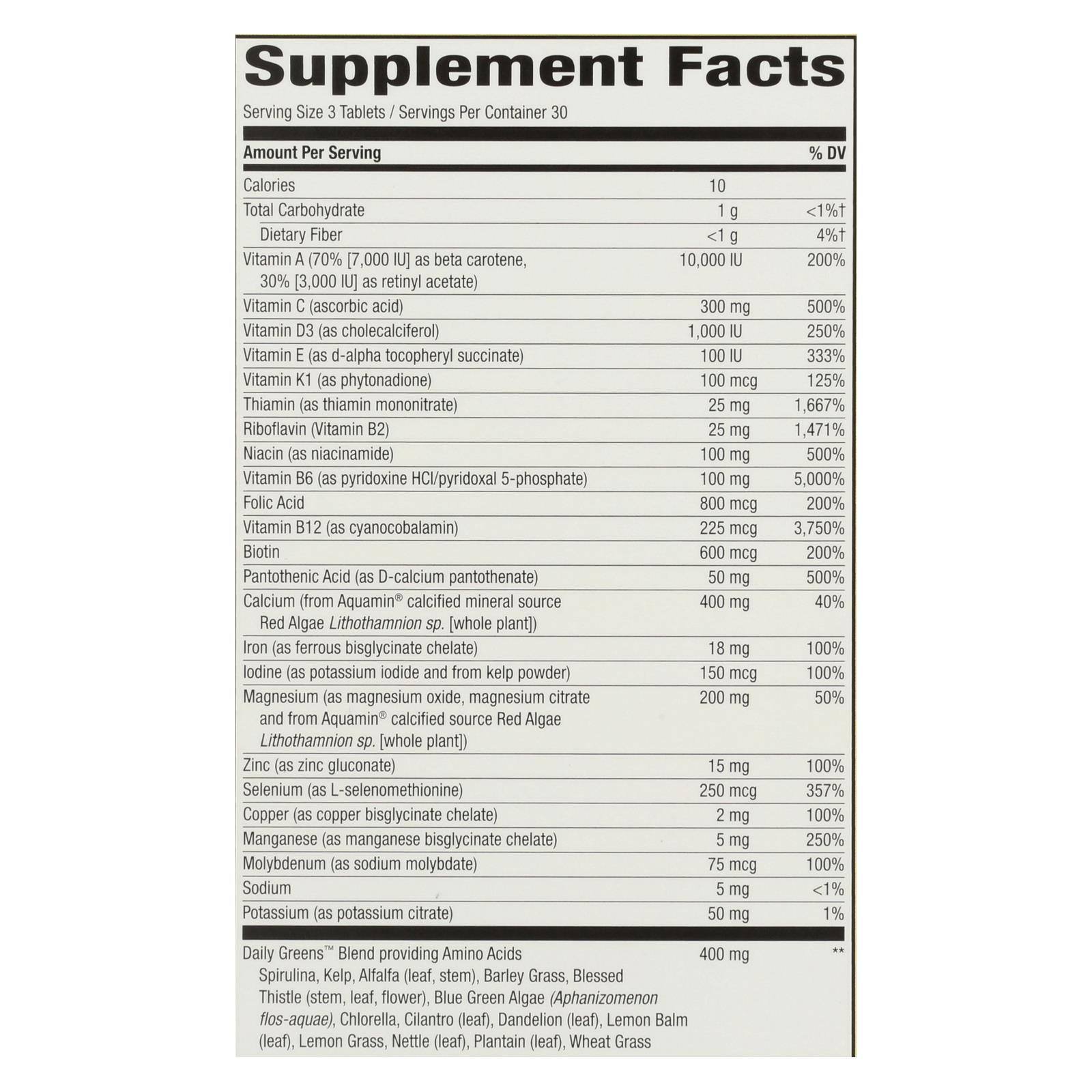 Supplement Facts

Serving Size 3 Tablets / Servings Per Container 30

| Amount Per Serving | | % DV |
|---|---|---|
| Calories | 10 | |
| Total Carbohydrate | 1 g | <1%† |
| Dietary Fiber | <1 g | 4%† |
| Vitamin A (70% [7,000 IU] as beta carotene, 30% [3,000 IU] as retinyl acetate) | 10,000 IU | 200% |
| Vitamin C (ascorbic acid) | 300 mg | 500% |
| Vitamin D3 (as cholecalciferol) | 1,000 IU | 250% |
| Vitamin E (as d-alpha tocopheryl succinate) | 100 IU | 333% |
| Vitamin K1 (as phytonadione) | 100 mcg | 125% |
| Thiamin (as thiamin mononitrate) | 25 mg | 1,667% |
| Riboflavin (Vitamin B2) | 25 mg | 1,471% |
| Niacin (as niacinamide) | 100 mg | 500% |
| Vitamin B6 (as pyridoxine HCl/pyridoxal 5-phosphate) | 100 mg | 5,000% |
| Folic Acid | 800 mcg | 200% |
| Vitamin B12 (as cyanocobalamin) | 225 mcg | 3,750% |
| Biotin | 600 mcg | 200% |
| Pantothenic Acid (as D-calcium pantothenate) | 50 mg | 500% |
| Calcium (from Aquamin® calcified mineral source Red Algae Lithothamnion sp. [whole plant]) | 400 mg | 40% |
| Iron (as ferrous bisglycinate chelate) | 18 mg | 100% |
| Iodine (as potassium iodide and from kelp powder) | 150 mcg | 100% |
| Magnesium (as magnesium oxide, magnesium citrate and from Aquamin® calcified source Red Algae Lithothamnion sp. [whole plant]) | 200 mg | 50% |
| Zinc (as zinc gluconate) | 15 mg | 100% |
| Selenium (as L-selenomethionine) | 250 mcg | 357% |
| Copper (as copper bisglycinate chelate) | 2 mg | 100% |
| Manganese (as manganese bisglycinate chelate) | 5 mg | 250% |
| Molybdenum (as sodium molybdate) | 75 mcg | 100% |
| Sodium | 5 mg | <1% |
| Potassium (as potassium citrate) | 50 mg | 1% |
| Daily Greens™ Blend providing Amino Acids Spirulina, Kelp, Alfalfa (leaf, stem), Barley Grass, Blessed Thistle (stem, leaf, flower), Blue Green Algae (Aphanizomenon flos-aquae), Chlorella, Cilantro (leaf), Dandelion (leaf), Lemon Balm (leaf), Lemon Grass, Nettle (leaf), Plantain (leaf), Wheat Grass | 400 mg | ** |